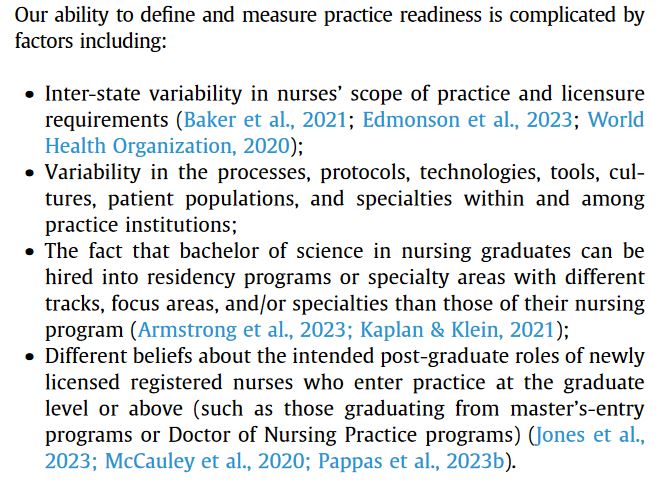 Our ability to define and measure practice readiness is complicated by factors including:

• Inter-state variability in nurses' scope of practice and licensure requirements (Baker et al., 2021; Edmonson et al., 2023; World Health Organization, 2020);
• Variability in the processes, protocols, technologies, tools, cultures, patient populations, and specialties within and among practice institutions;
• The fact that bachelor of science in nursing graduates can be hired into residency programs or specialty areas with different tracks, focus areas, and/or specialties than those of their nursing program (Armstrong et al., 2023; Kaplan & Klein, 2021);
• Different beliefs about the intended post-graduate roles of newly licensed registered nurses who enter practice at the graduate level or above (such as those graduating from master's-entry programs or Doctor of Nursing Practice programs) (Jones et al., 2023; McCauley et al., 2020; Pappas et al., 2023b).